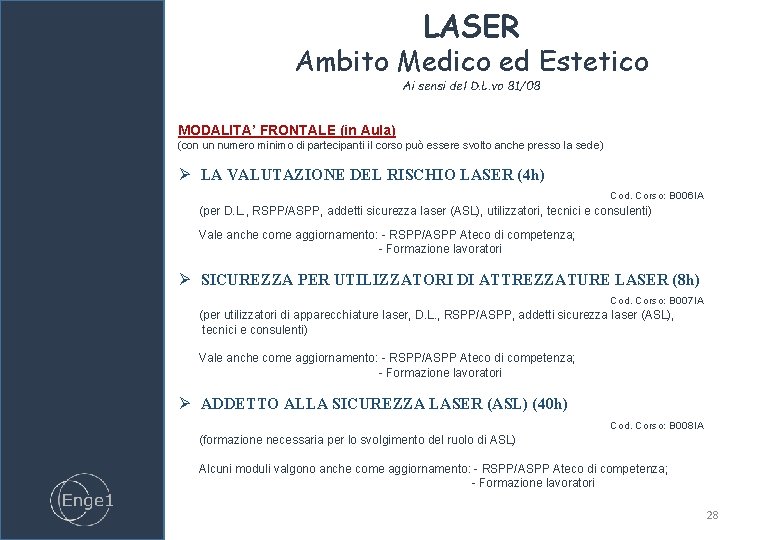 LASER
Ambito Medico ed Estetico
Ai sensi del D.L.vo 81/08

MODALITA' FRONTALE (in Aula)
(con un numero minimo di partecipanti il corso può essere svolto anche presso la sede)

➢ LA VALUTAZIONE DEL RISCHIO LASER (4h)
Cod. Corso: B006IA
(per D.L., RSPP/ASPP, addetti sicurezza laser (ASL), utilizzatori, tecnici e consulenti)

Vale anche come aggiornamento: - RSPP/ASPP Ateco di competenza;
- Formazione lavoratori

➢ SICUREZZA PER UTILIZZATORI DI ATTREZZATURE LASER (8h)
Cod. Corso: B007IA
(per utilizzatori di apparecchiature laser, D.L., RSPP/ASPP, addetti sicurezza laser (ASL), tecnici e consulenti)

Vale anche come aggiornamento: - RSPP/ASPP Ateco di competenza;
- Formazione lavoratori

➢ ADDETTO ALLA SICUREZZA LASER (ASL) (40h)
Cod. Corso: B008IA
(formazione necessaria per lo svolgimento del ruolo di ASL)

Alcuni moduli valgono anche come aggiornamento: - RSPP/ASPP Ateco di competenza;
- Formazione lavoratori

Enge1

28